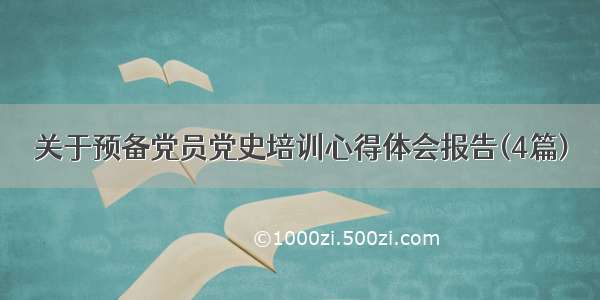 关于预备党员党史培训心得体会报告(4篇)

©1000zi.500zi.com